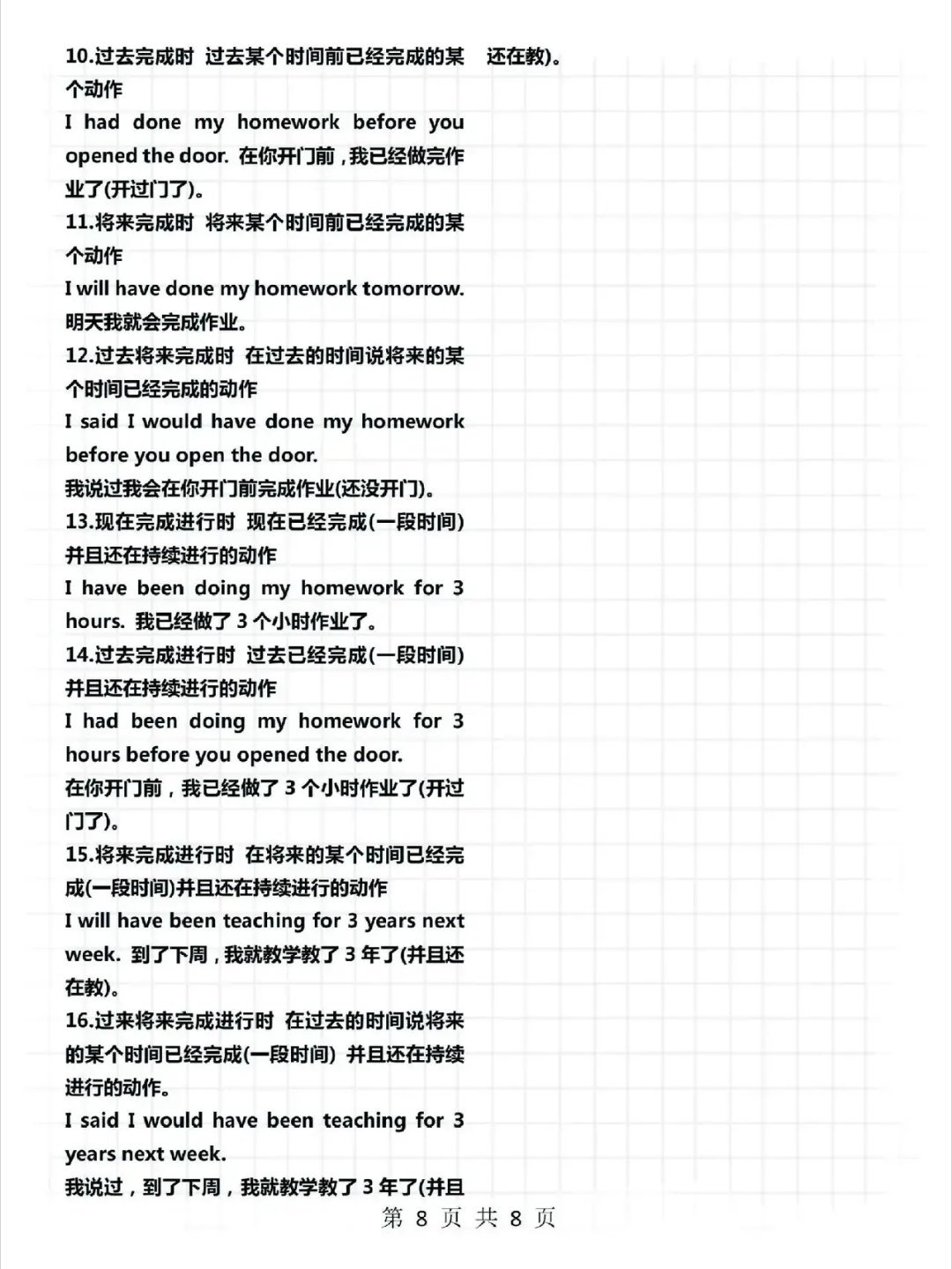 10.过去完成时 过去某个时间前已经完成的某个动作
I had done my homework before you opened the door. 在你开门前，我已经做完作业了(开过门了)。
11.将来完成时 将来某个时间前已经完成的某个动作
I will have done my homework tomorrow. 明天我就会完成作业。
12.过去将来完成时 在过去的时间说将来的某个时间已经完成的动作
I said I would have done my homework before you open the door.
我说过我会在你开门前完成作业(还没开门)。
13.现在完成进行时 现在已经完成(一段时间)并且还在持续进行的动作
I have been doing my homework for 3 hours. 我已经做了 3 个小时作业了。
14.过去完成进行时 过去已经完成(一段时间)并且还在持续进行的动作
I had been doing my homework for 3 hours before you opened the door.
在你开门前，我已经做了 3 个小时作业了(开过门了)。
15.将来完成进行时 在将来的某个时间已经完成(一段时间)并且还在持续进行的动作
I will have been teaching for 3 years next week. 到了下周，我就教学教了 3 年了(并且还在教)。
16.过来将来完成进行时 在过去的时间说将来的某个时间已经完成(一段时间) 并且还在持续进行的动作。
I said I would have been teaching for 3 years next week.
我说过，到了下周，我就教学教了 3 年了(并且还在教)。

第 8 页 共 8 页